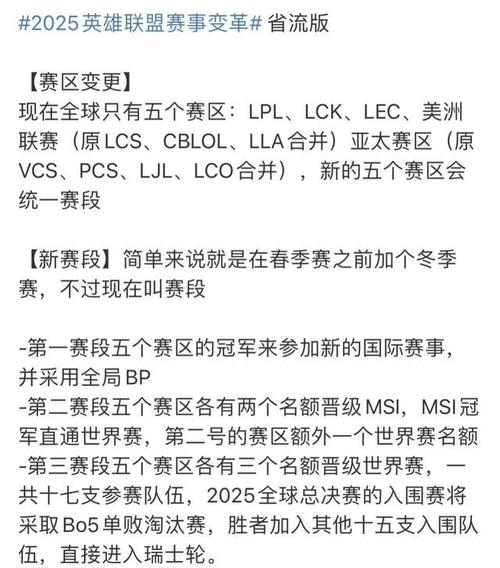 #2025英雄联盟赛事变革# 省流版

【赛区变更】
现在全球只有五个赛区：LPL、LCK、LEC、美洲联赛（原LCS、CBLOL、LLA合并）亚太赛区（原VCS、PCS、LJL、LCO合并），新的五个赛区会统一赛段

【新赛段】简单来说就是在春季赛之前加个冬季赛，不过现在叫赛段

-第一赛段五个赛区的冠军来参加新的国际赛事，并采用全局BP
-第二赛段五个赛区各有两个名额晋级MSI，MSI冠军直通世界赛，第二号的赛区额外一个世界赛名额
-第三赛段五个赛区各有三个名额晋级世界赛，一共十七支参赛队伍，2025全球总决赛的入围赛将采取Bo5单败淘汰赛，胜者加入其他十五支入围队伍，直接进入瑞士轮。